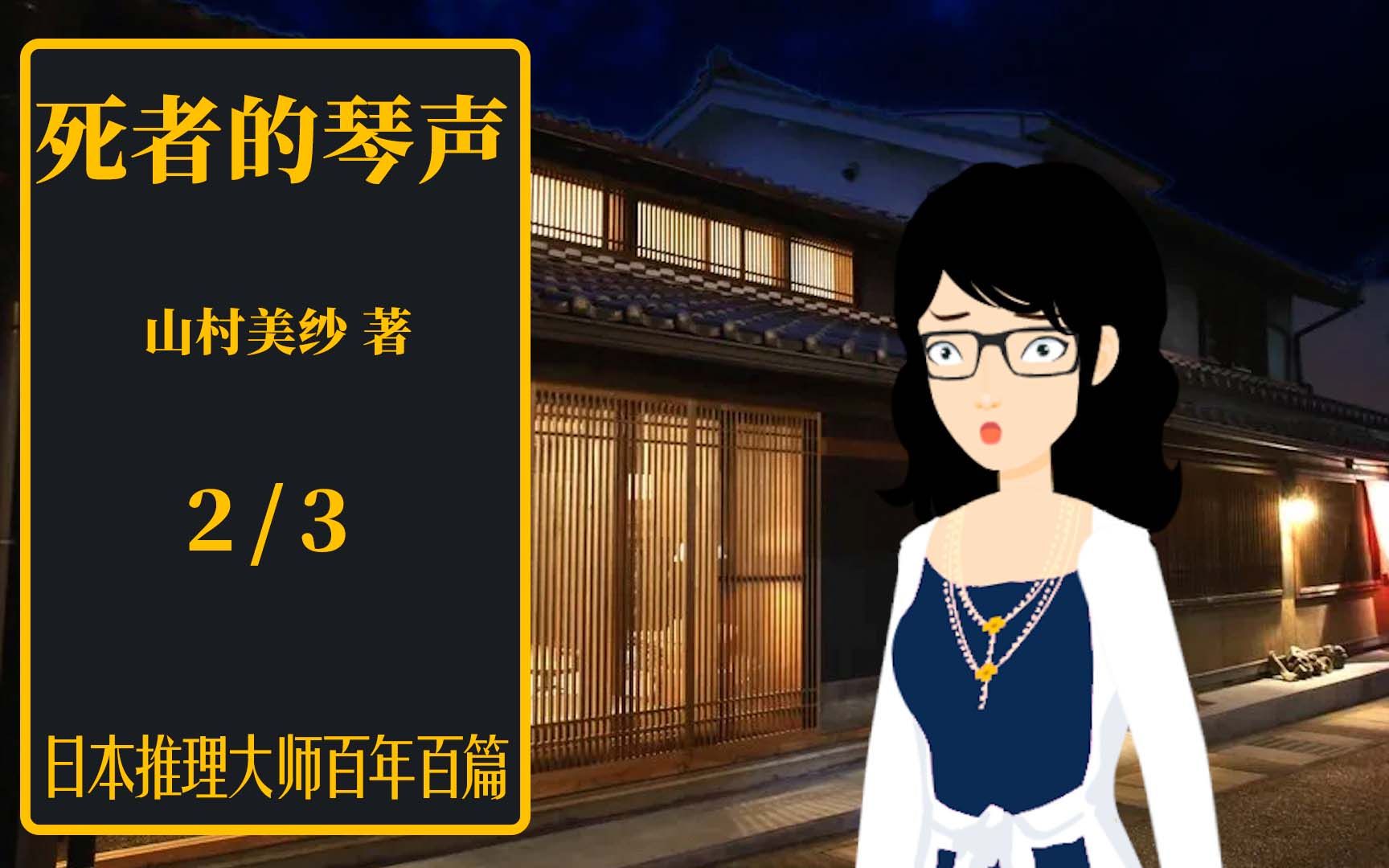 死者的琴声

山村美纱 著

2 / 3

日本推理大师百年百篇